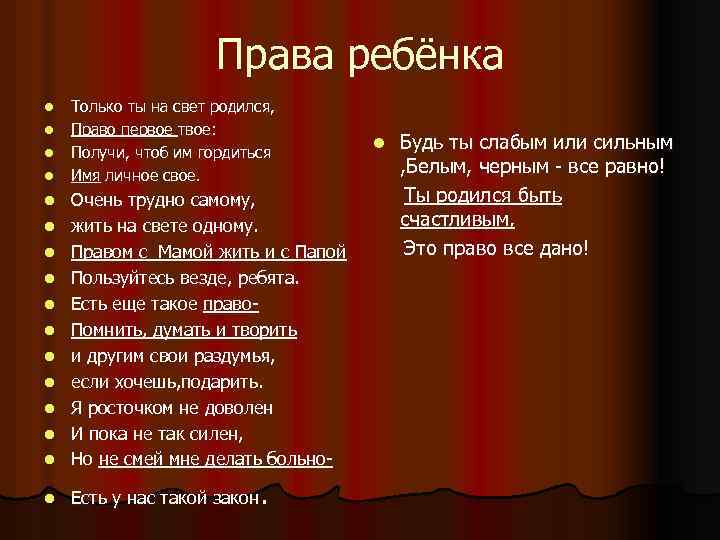 Права ребёнка

Только ты на свет родился,
Право первое твое:
Получи, чтоб им гордиться
Имя личное свое.
Очень трудно самому,
жить на свете одному.
Правом с Мамой жить и с Папой
Пользуйтесь везде, ребята.
Есть еще такое право-
Помнить, думать и творить
и другим свои раздумья,
если хочешь,подарить.
Я росточком не доволен
И пока не так силен,
Но не смей мне делать больно-
Есть у нас такой закон.

Будь ты слабым или сильным ,Белым, черным - все равно!
Ты родился быть счастливым,
Это право все дано!